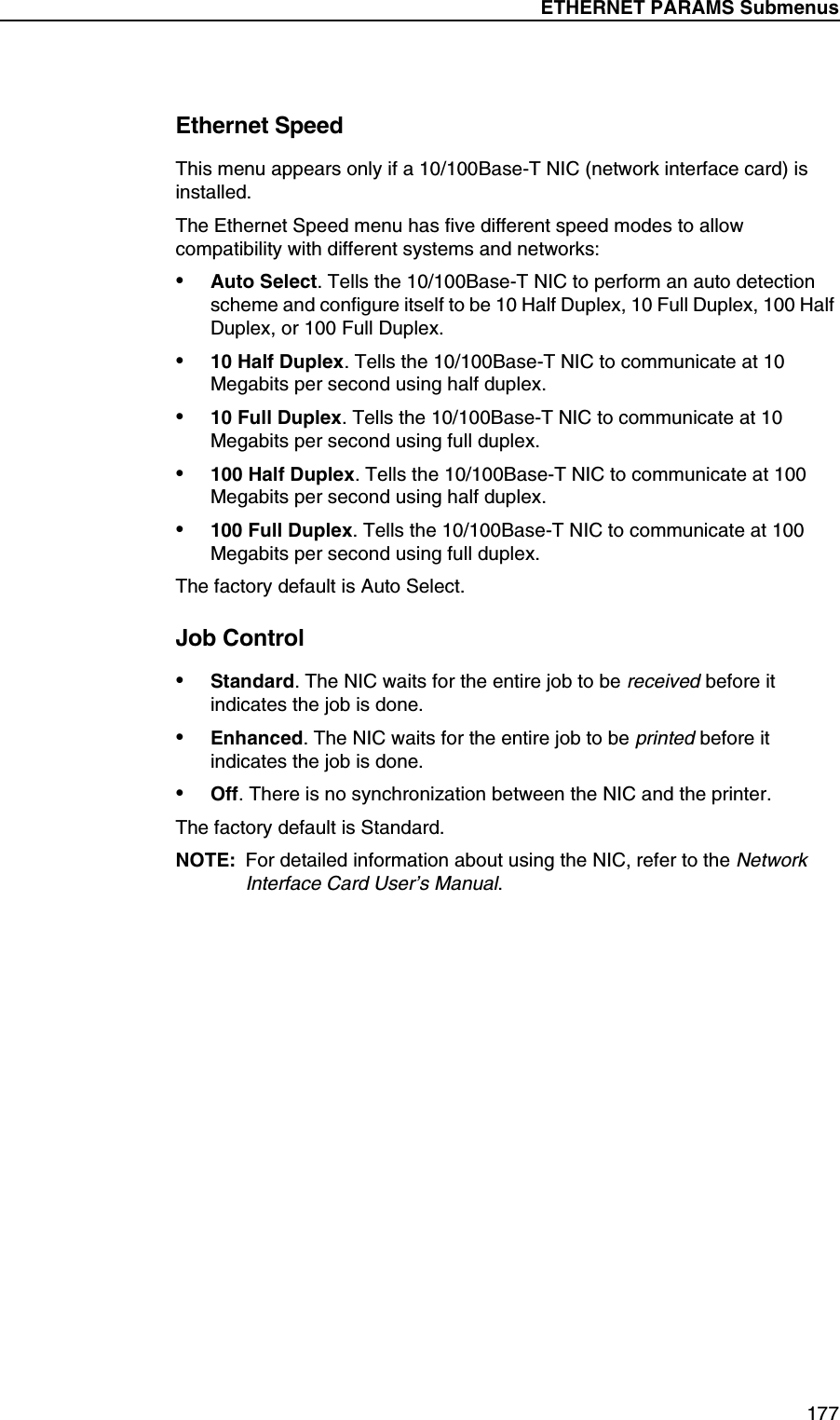 ETHERNET PARAMS Submenus

Ethernet Speed

This menu appears only if a 10/100Base-T NIC (network interface card) is installed.

The Ethernet Speed menu has five different speed modes to allow compatibility with different systems and networks:

• Auto Select. Tells the 10/100Base-T NIC to perform an auto detection scheme and configure itself to be 10 Half Duplex, 10 Full Duplex, 100 Half Duplex, or 100 Full Duplex.

• 10 Half Duplex. Tells the 10/100Base-T NIC to communicate at 10 Megabits per second using half duplex.

• 10 Full Duplex. Tells the 10/100Base-T NIC to communicate at 10 Megabits per second using full duplex.

• 100 Half Duplex. Tells the 10/100Base-T NIC to communicate at 100 Megabits per second using half duplex.

• 100 Full Duplex. Tells the 10/100Base-T NIC to communicate at 100 Megabits per second using full duplex.

The factory default is Auto Select.

Job Control

• Standard. The NIC waits for the entire job to be received before it indicates the job is done.

• Enhanced. The NIC waits for the entire job to be printed before it indicates the job is done.

• Off. There is no synchronization between the NIC and the printer.

The factory default is Standard.

NOTE: For detailed information about using the NIC, refer to the Network Interface Card User's Manual.

177